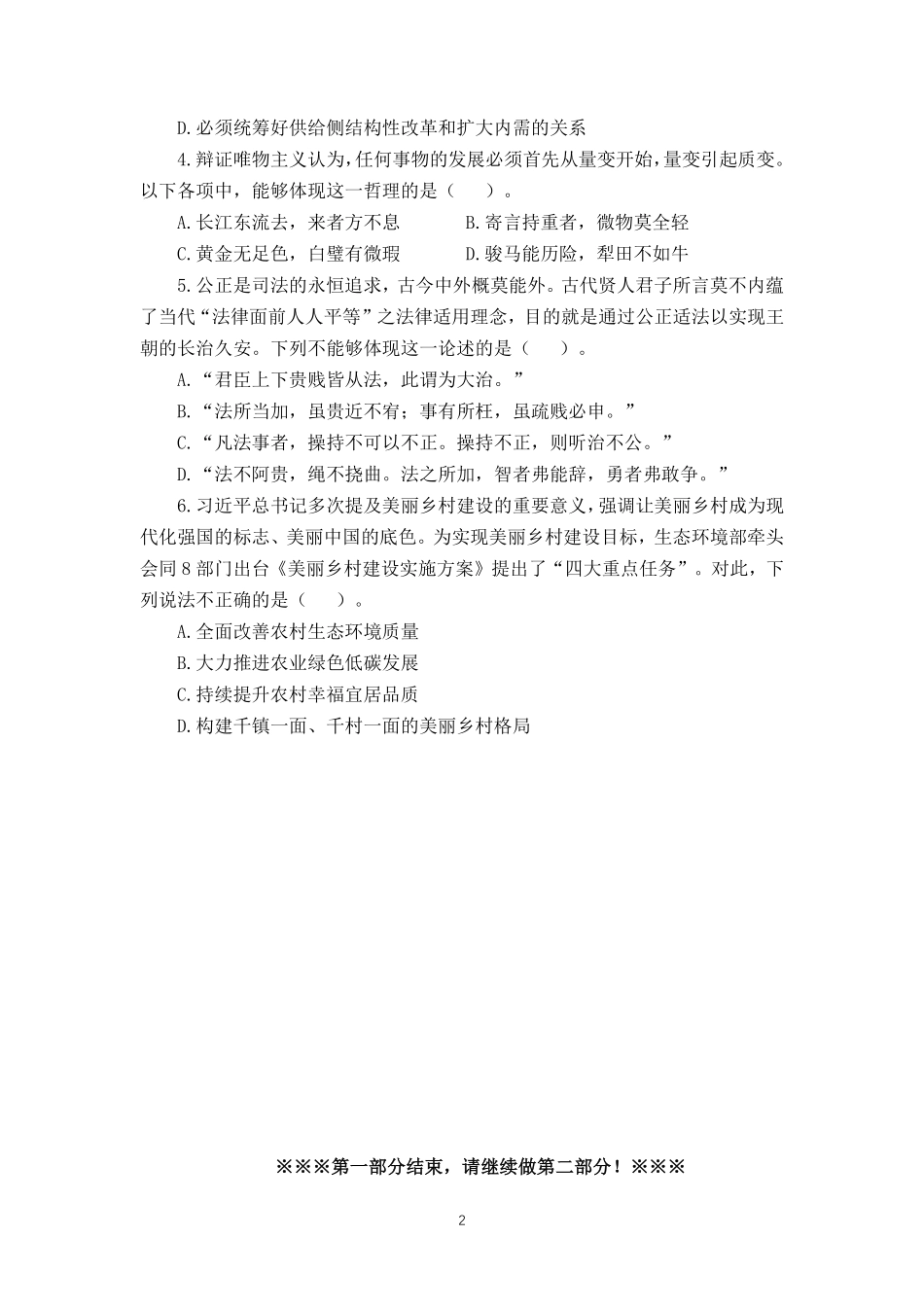 D.必须统筹好供给侧结构性改革和扩大内需的关系

4.辩证唯物主义认为,任何事物的发展必须首先从量变开始,量变引起质变。以下各项中，能够体现这一哲理的是（　　）。

A.长江东流去，来者方不息　　　　B.寄言持重者，微物莫全轻

C.黄金无足色，白璧有微瑕　　　　D.骏马能历险，犁田不如牛

5.公正是司法的永恒追求，古今中外概莫能外。古代贤人君子所言莫不内蕴了当代“法律面前人人平等”之法律适用理念，目的就是通过公正适法以实现王朝的长治久安。下列不能够体现这一论述的是（　　）。

A.“君臣上下贵贱皆从法，此谓为大治。”

B.“法所当加，虽贵近不宥；事有所枉，虽疏贱必申。”

C.“凡法事者，操持不可以不正。操持不正，则听治不公。”

D.“法不阿贵，绳不挠曲。法之所加，智者弗能辞，勇者弗敢争。”

6.习近平总书记多次提及美丽乡村建设的重要意义，强调让美丽乡村成为现代化强国的标志、美丽中国的底色。为实现美丽乡村建设目标，生态环境部牵头会同8部门出台《美丽乡村建设实施方案》提出了“四大重点任务”。对此，下列说法不正确的是（　　）。

A.全面改善农村生态环境质量

B.大力推进农业绿色低碳发展

C.持续提升农村幸福宜居品质

D.构建千镇一面、千村一面的美丽乡村格局

※※※第一部分结束，请继续做第二部分！※※※

2